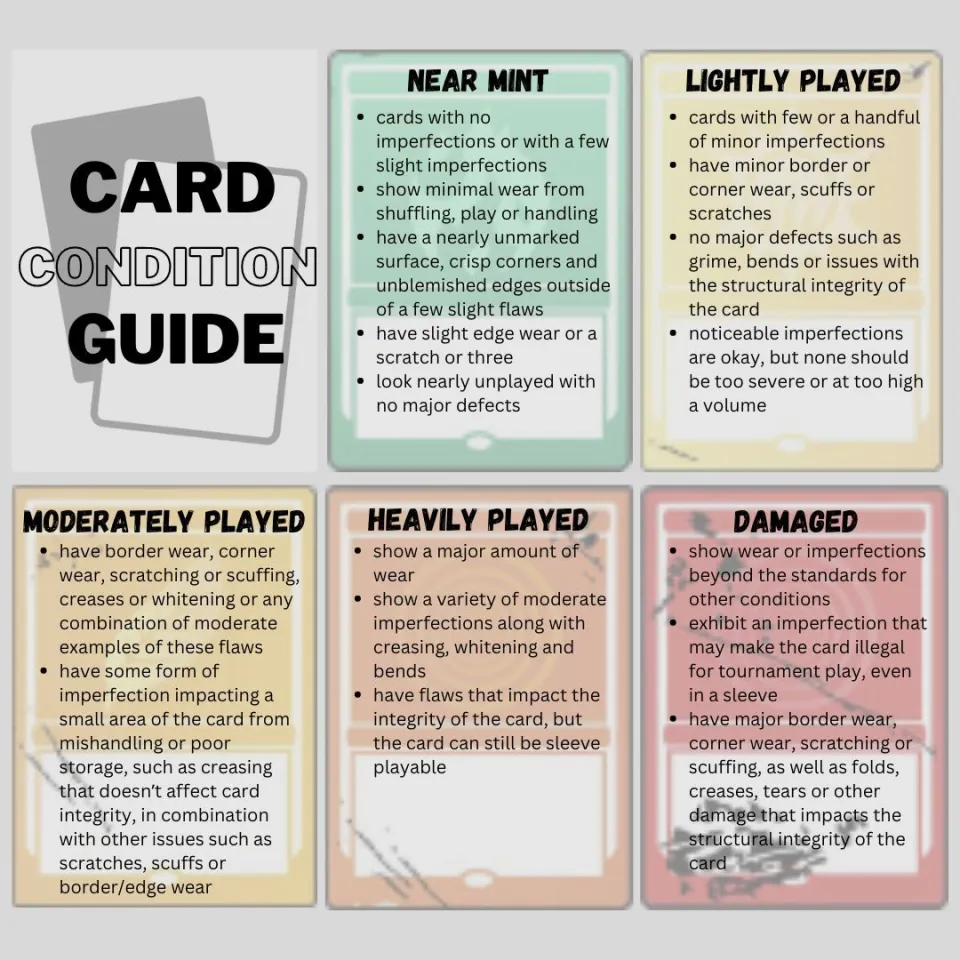 CARD
CONDITION
GUIDE

NEAR MINT

- cards with no imperfections or with a few slight imperfections
- show minimal wear from shuffling, play or handling
- have a nearly unmarked surface, crisp corners and unblemished edges outside of a few slight flaws
- have slight edge wear or a scratch or three
- look nearly unplayed with no major defects

LIGHTLY PLAYED

- cards with few or a handful of minor imperfections
- have minor border or corner wear, scuffs or scratches
- no major defects such as grime, bends or issues with the structural integrity of the card
- noticeable imperfections are okay, but none should be too severe or at too high a volume

MODERATELY PLAYED

- have border wear, corner wear, scratching or scuffing, creases or whitening or any combination of moderate examples of these flaws
- have some form of imperfection impacting a small area of the card from mishandling or poor storage, such as creasing that doesn't affect card integrity, in combination with other issues such as scratches, scuffs or border/edge wear

HEAVILY PLAYED

- show a major amount of wear
- show a variety of moderate imperfections along with creasing, whitening and bends
- have flaws that impact the integrity of the card, but the card can still be sleeve playable

DAMAGED

- show wear or imperfections beyond the standards for other conditions
- exhibit an imperfection that may make the card illegal for tournament play, even in a sleeve
- have major border wear, corner wear, scratching or scuffing, as well as folds, creases, tears or other damage that impacts the structural integrity of the card